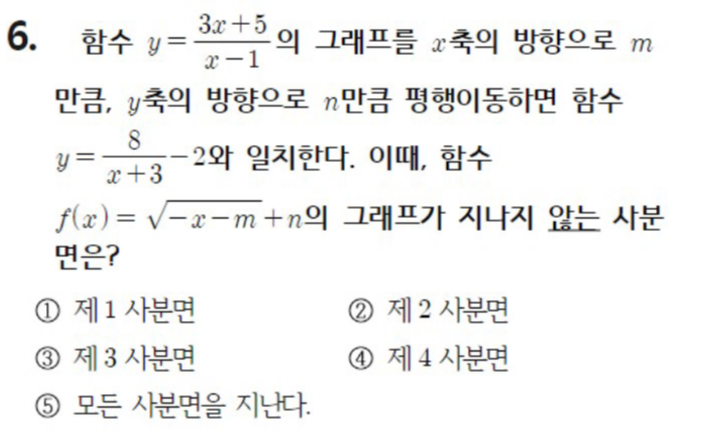 6. 함수 $y=\frac{3x+5}{x-1}$의 그래프를 $x$축의 방향으로 $m$만큼, $y$축의 방향으로 $n$만큼 평행이동하면 함수 $y=\frac{8}{x+3}-2$와 일치한다. 이때, 함수 $f(x)=\sqrt{-x-m}+n$의 그래프가 지나지 않는 사분면은?

① 제 1 사분면 ② 제 2 사분면

③ 제 3 사분면 ④ 제 4 사분면

⑤ 모든 사분면을 지난다.